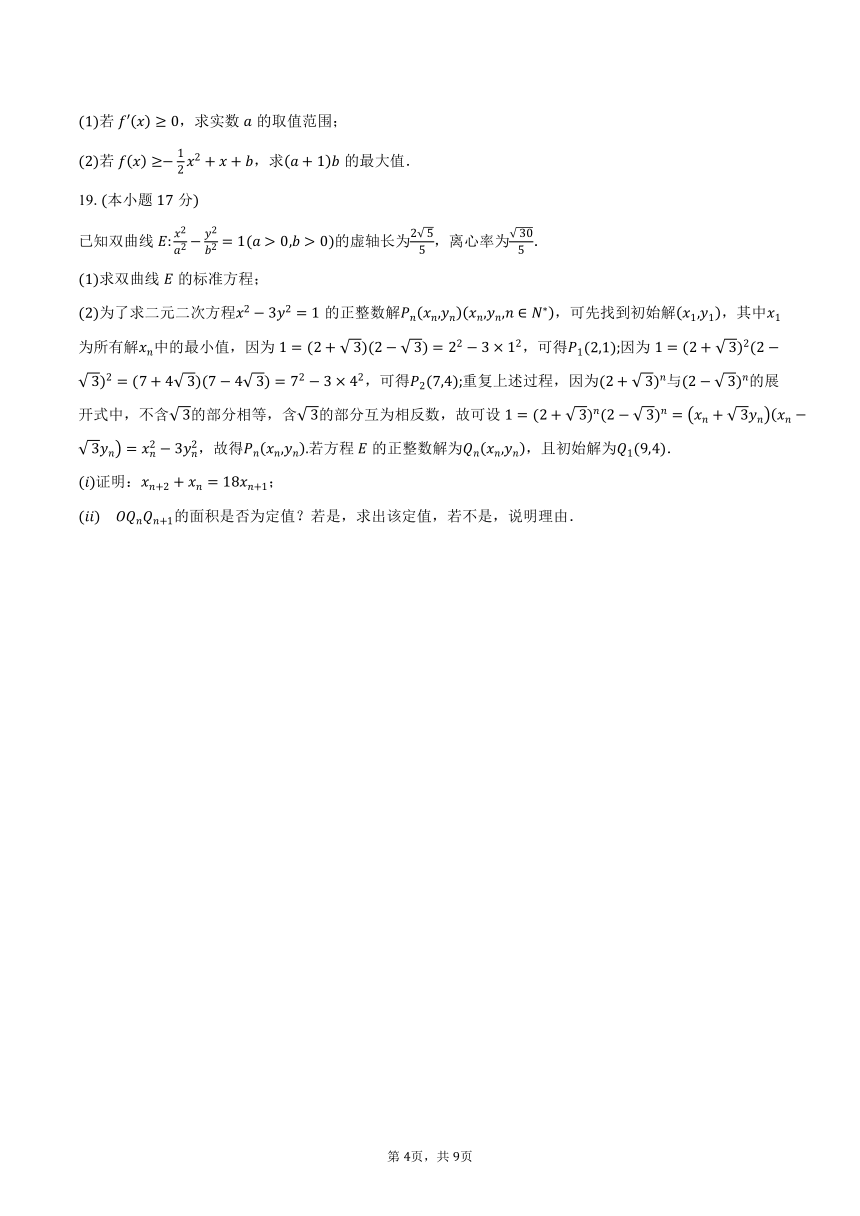 (1)若 $f'(x) \geq 0$，求实数 $a$ 的取值范围；

(2)若 $f(x) \geq -\frac{1}{2}x^2 + x + b$，求$(a+1)b$ 的最大值．

19. (本小题 17 分)

已知双曲线 $E$:$\frac{x^2}{a^2} - \frac{y^2}{b^2} = 1(a > 0,b > 0)$的虚轴长为$\frac{2\sqrt{5}}{5}$，离心率为$\frac{\sqrt{30}}{5}$．

(1)求双曲线 $E$ 的标准方程；

(2)为了求二元二次方程$x^2 - 3y^2 = 1$ 的正整数解$P_n(x_n,y_n)(x_n,y_n,n \in N^*)$，可先找到初始解$(x_1,y_1)$，其中$x_1$为所有解$x_n$中的最小值，因为 $1 = (2+\sqrt{3})(2-\sqrt{3}) = 2^2 - 3 \times 1^2$，可得$P_1(2,1)$;因为 $1 = (2+\sqrt{3})^2(2-\sqrt{3})^2 = (7+4\sqrt{3})(7-4\sqrt{3}) = 7^2 - 3 \times 4^2$，可得$P_2(7,4)$;重复上述过程，因为$(2+\sqrt{3})^n$与$(2-\sqrt{3})^n$的展开式中，不含$\sqrt{3}$的部分相等，含$\sqrt{3}$的部分互为相反数，故可设 $1 = (2+\sqrt{3})^n(2-\sqrt{3})^n = (x_n + \sqrt{3}y_n)(x_n - \sqrt{3}y_n) = x_n^2 - 3y_n^2$，故得$P_n(x_n,y_n)$.若方程 $E$ 的正整数解为$Q_n(x_n,y_n)$，且初始解为$Q_1(9,4)$．

$(i)$证明：$x_{n+2} + x_n = 18x_{n+1}$；

$(ii)$　$OQ_nQ_{n+1}$的面积是否为定值？若是，求出该定值，若不是，说明理由．

第 4页，共 9页